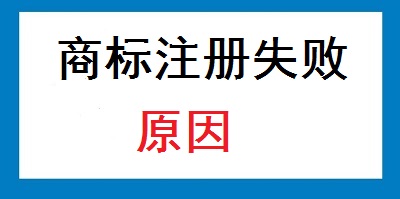 商标注册失败

原因